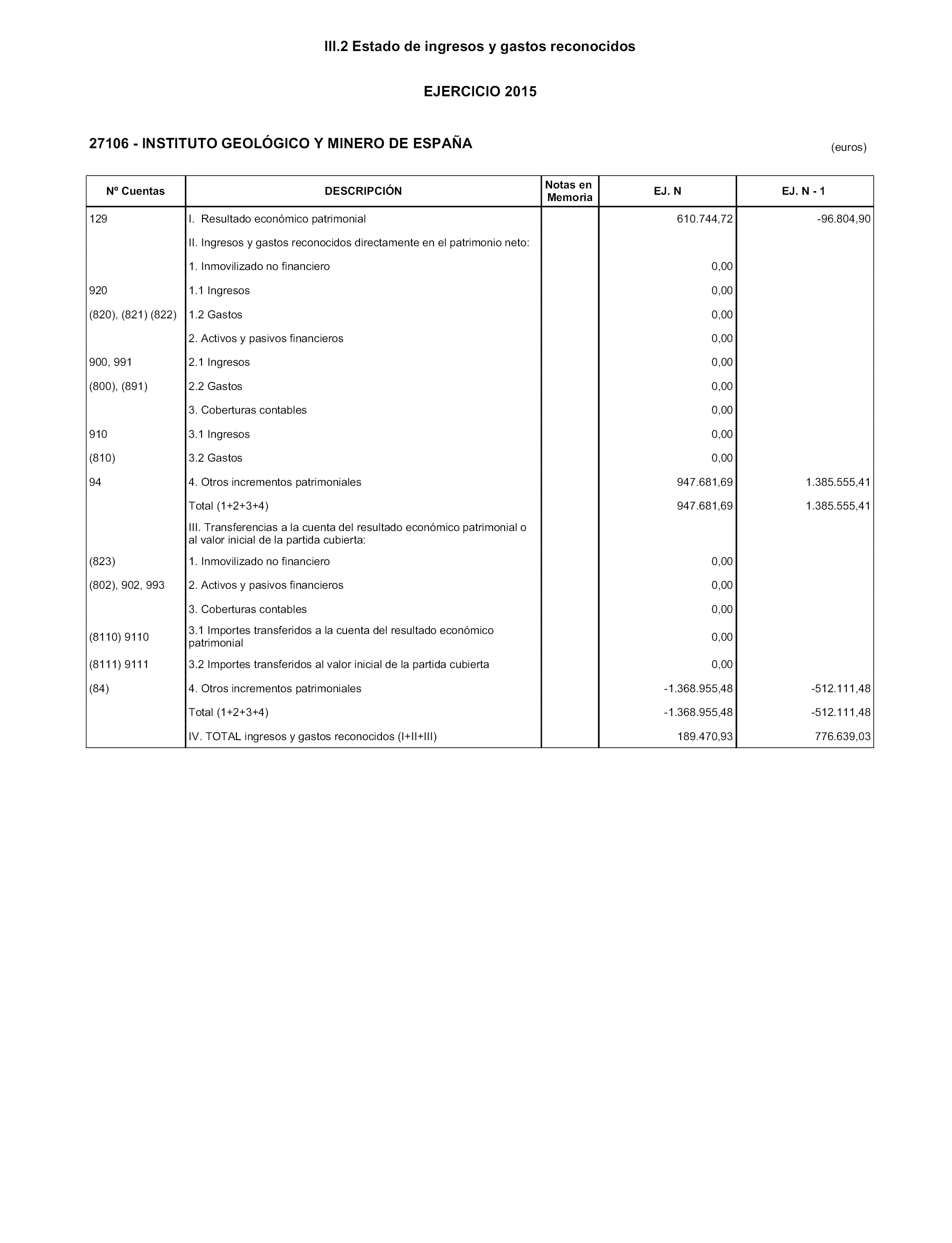 III.2 Estado de ingresos y gastos reconocidos

EJERCICIO 2015

27106 - INSTITUTO GEOLÓGICO Y MINERO DE ESPAÑA

(euros)

| Nº Cuentas | DESCRIPCIÓN | Notas en Memoria | EJ. N | EJ. N - 1 |
|---|---|---|---|---|
| 129 | I. Resultado económico patrimonial | | 610.744,72 | -96.804,90 |
| | II. Ingresos y gastos reconocidos directamente en el patrimonio neto: | | | |
| | 1. Inmovilizado no financiero | | 0,00 | |
| 920 | 1.1 Ingresos | | 0,00 | |
| (820), (821) (822) | 1.2 Gastos | | 0,00 | |
| | 2. Activos y pasivos financieros | | 0,00 | |
| 900, 991 | 2.1 Ingresos | | 0,00 | |
| (800), (891) | 2.2 Gastos | | 0,00 | |
| | 3. Coberturas contables | | 0,00 | |
| 910 | 3.1 Ingresos | | 0,00 | |
| (810) | 3.2 Gastos | | 0,00 | |
| 94 | 4. Otros incrementos patrimoniales | | 947.681,69 | 1.385.555,41 |
| | Total (1+2+3+4) | | 947.681,69 | 1.385.555,41 |
| | III. Transferencias a la cuenta del resultado económico patrimonial o al valor inicial de la partida cubierta: | | | |
| (823) | 1. Inmovilizado no financiero | | 0,00 | |
| (802), 902, 993 | 2. Activos y pasivos financieros | | 0,00 | |
| | 3. Coberturas contables | | 0,00 | |
| (8110) 9110 | 3.1 Importes transferidos a la cuenta del resultado económico patrimonial | | 0,00 | |
| (8111) 9111 | 3.2 Importes transferidos al valor inicial de la partida cubierta | | 0,00 | |
| (84) | 4. Otros incrementos patrimoniales | | -1.368.955,48 | -512.111,48 |
| | Total (1+2+3+4) | | -1.368.955,48 | -512.111,48 |
| | IV. TOTAL ingresos y gastos reconocidos (I+II+III) | | 189.470,93 | 776.639,03 |